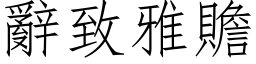 辭致雅贍